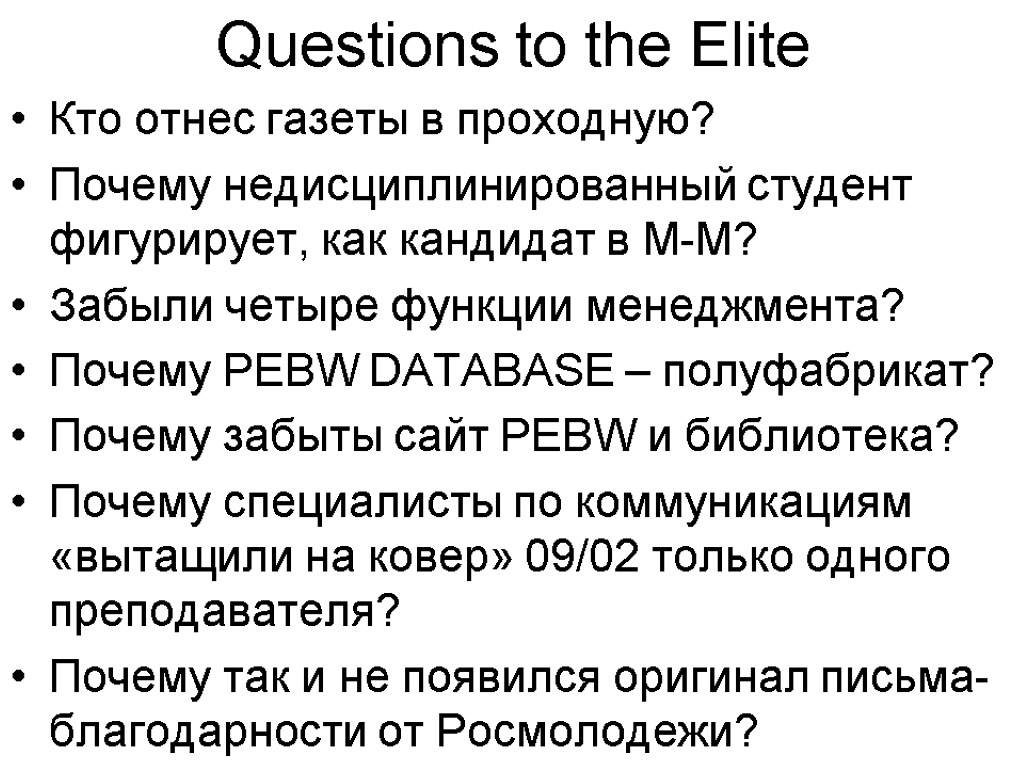 Questions to the Elite

• Кто отнес газеты в проходную?
• Почему недисциплинированный студент фигурирует, как кандидат в М-М?
• Забыли четыре функции менеджмента?
• Почему PEBW DATABASE – полуфабрикат?
• Почему забыты сайт PEBW и библиотека?
• Почему специалисты по коммуникациям «вытащили на ковер» 09/02 только одного преподавателя?
• Почему так и не появился оригинал письма-благодарности от Росмолодежи?